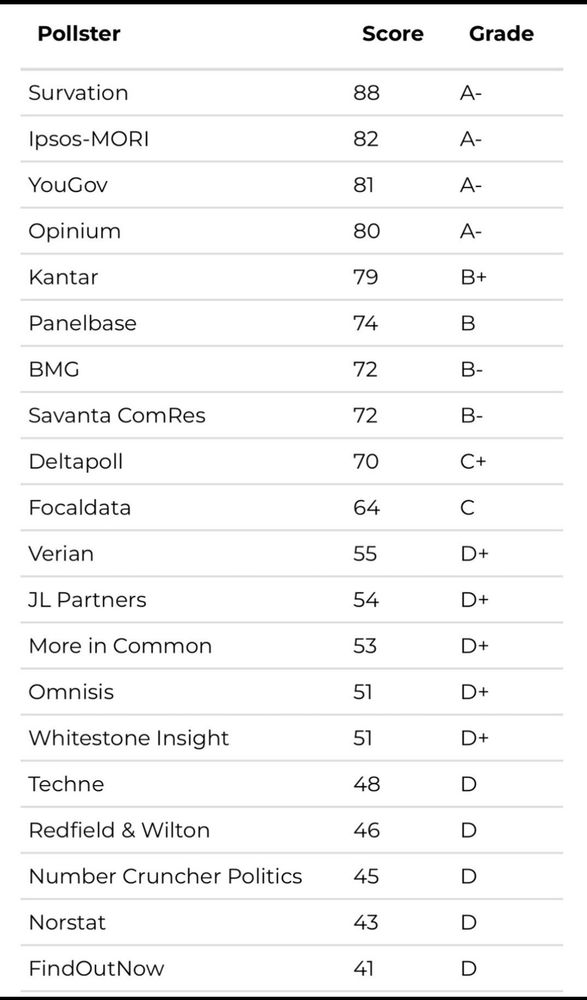 | Pollster | Score | Grade |
|---|---|---|
| Survation | 88 | A- |
| Ipsos-MORI | 82 | A- |
| YouGov | 81 | A- |
| Opinium | 80 | A- |
| Kantar | 79 | B+ |
| Panelbase | 74 | B |
| BMG | 72 | B- |
| Savanta ComRes | 72 | B- |
| Deltapoll | 70 | C+ |
| Focaldata | 64 | C |
| Verian | 55 | D+ |
| JL Partners | 54 | D+ |
| More in Common | 53 | D+ |
| Omnisis | 51 | D+ |
| Whitestone Insight | 51 | D+ |
| Techne | 48 | D |
| Redfield & Wilton | 46 | D |
| Number Cruncher Politics | 45 | D |
| Norstat | 43 | D |
| FindOutNow | 41 | D |